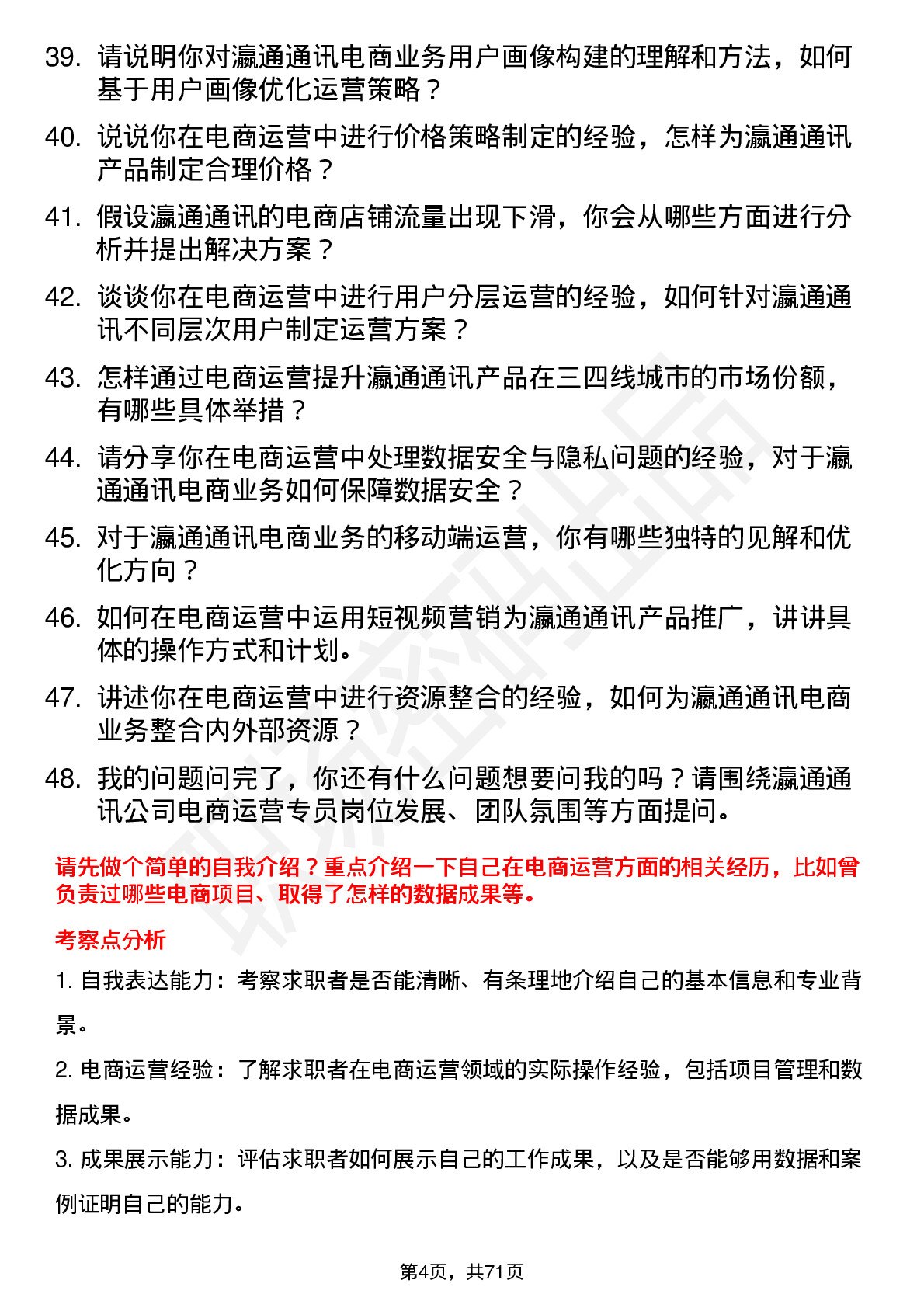 39. 请说明你对瀛通通讯电商业务用户画像构建的理解和方法，如何基于用户画像优化运营策略？

40. 说说你在电商运营中进行价格策略制定的经验，怎样为瀛通通讯产品制定合理价格？

41. 假设瀛通通讯的电商店铺流量出现下滑，你会从哪些方面进行分析并提出解决方案？

42. 谈谈你在电商运营中进行用户分层运营的经验，如何针对瀛通通讯不同层次用户制定运营方案？

43. 怎样通过电商运营提升瀛通通讯产品在三四线城市的市场份额，有哪些具体举措？

44. 请分享你在电商运营中处理数据安全与隐私问题的经验，对于瀛通通讯电商业务如何保障数据安全？

45. 对于瀛通通讯电商业务的移动端运营，你有哪些独特的见解和优化方向？

46. 如何在电商运营中运用短视频营销为瀛通通讯产品推广，讲讲具体的操作方式和计划。

47. 讲述你在电商运营中进行资源整合的经验，如何为瀛通通讯电商业务整合内外部资源？

48. 我的问题问完了，你还有什么问题想要问我的吗？请围绕瀛通通讯公司电商运营专员岗位发展、团队氛围等方面提问。

请先做个简单的自我介绍？重点介绍一下自己在电商运营方面的相关经历，比如曾负责过哪些电商项目、取得了怎样的数据成果等。

考察点分析

1. 自我表达能力：考察求职者是否能清晰、有条理地介绍自己的基本信息和专业背景。

2. 电商运营经验：了解求职者在电商运营领域的实际操作经验，包括项目管理和数据成果。

3. 成果展示能力：评估求职者如何展示自己的工作成果，以及是否能够用数据和案例证明自己的能力。

第4页，共71页